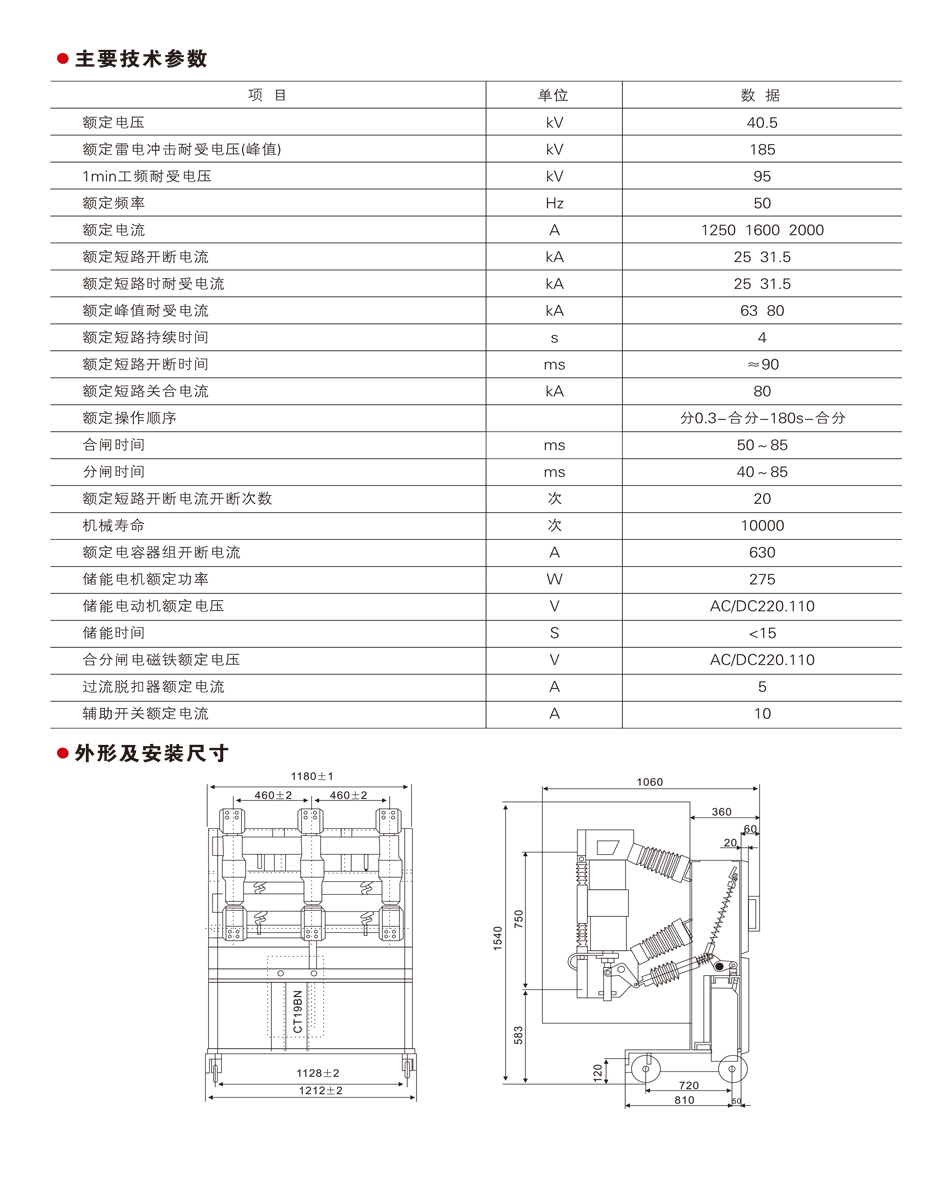 ● 主要技术参数

| 项 目 | 单位 | 数 据 |
|---|---|---|
| 额定电压 | kV | 40.5 |
| 额定雷电冲击耐受电压(峰值) | kV | 185 |
| 1min工频耐受电压 | kV | 95 |
| 额定频率 | Hz | 50 |
| 额定电流 | A | 1250 1600 2000 |
| 额定短路开断电流 | kA | 25 31.5 |
| 额定短路时耐受电流 | kA | 25 31.5 |
| 额定峰值耐受电流 | kA | 63 80 |
| 额定短路持续时间 | s | 4 |
| 额定短路开断时间 | ms | ≈90 |
| 额定短路关合电流 | kA | 80 |
| 额定操作顺序 | | 分0.3–合分–180s–合分 |
| 合闸时间 | ms | 50～85 |
| 分闸时间 | ms | 40～85 |
| 额定短路开断电流开断次数 | 次 | 20 |
| 机械寿命 | 次 | 10000 |
| 额定电容器组开断电流 | A | 630 |
| 储能电机额定功率 | W | 275 |
| 储能电动机额定电压 | V | AC/DC220.110 |
| 储能时间 | S | <15 |
| 合分闸电磁铁额定电压 | V | AC/DC220.110 |
| 过流脱扣器额定电流 | A | 5 |
| 辅助开关额定电流 | A | 10 |

● 外形及安装尺寸

1180±1
460±2
460±2
CT19BN
1128±2
1212±2

1060
360
60
20
1540
750
583
120
720
810
50